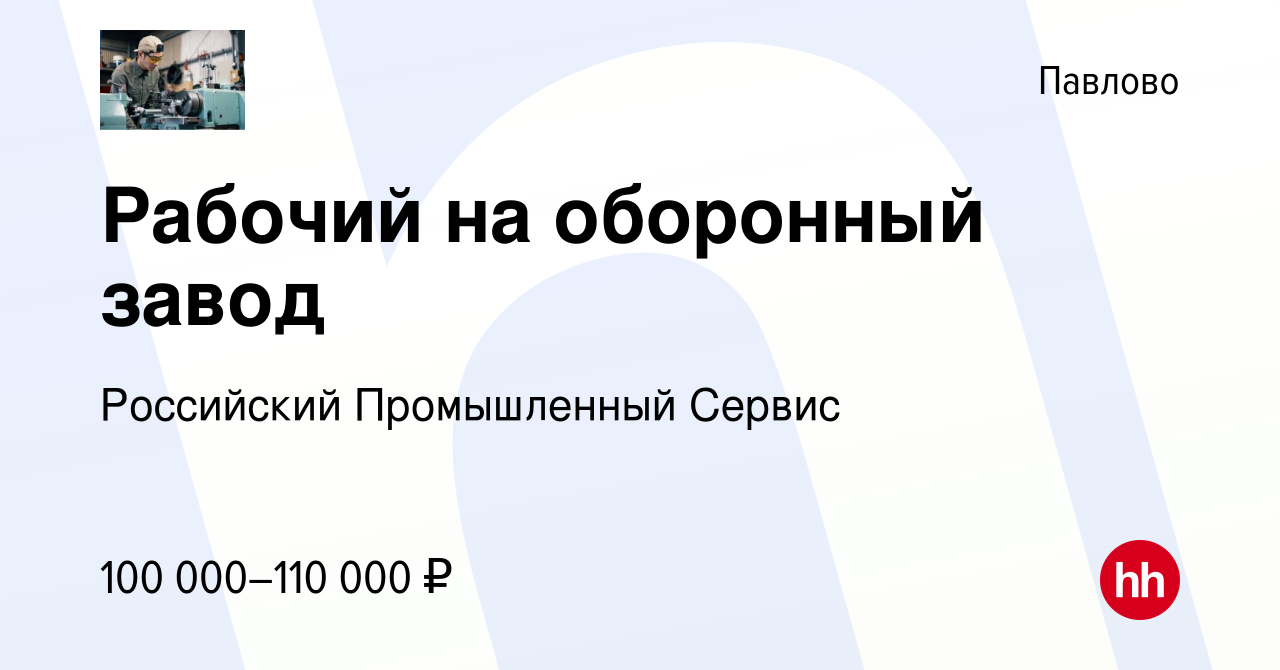 Павлово

Рабочий на оборонный завод

Российский Промышленный Сервис

100 000–110 000 ₽

hh